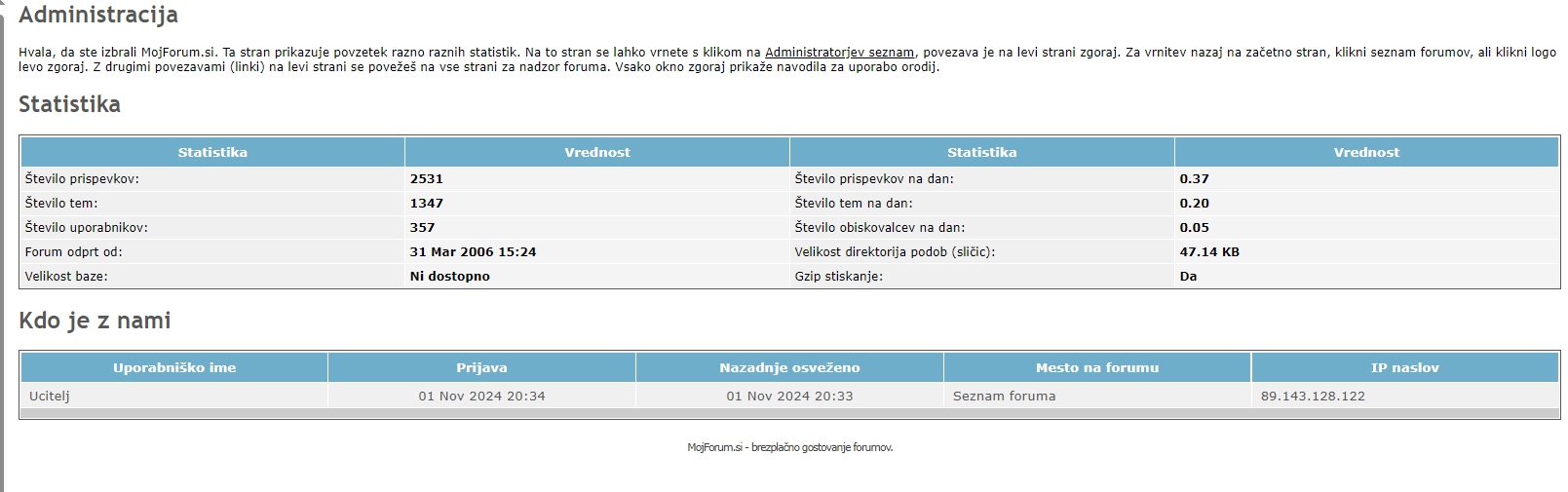 Administracija

Hvala, da ste izbrali MojForum.si. Ta stran prikazuje povzetek razno raznih statistik. Na to stran se lahko vrnete s klikom na Administratorjev seznam, povezava je na levi strani zgoraj. Za vrnitev nazaj na začetno stran, klikni seznam forumov, ali klikni logo levo zgoraj. Z drugimi povezavami (linki) na levi strani se povežeš na vse strani za nadzor foruma. Vsako okno zgoraj prikaže navodila za uporabo orodij.

Statistika

| Statistika | Vrednost | Statistika | Vrednost |
|---|---|---|---|
| Število prispevkov: | 2531 | Število prispevkov na dan: | 0.37 |
| Število tem: | 1347 | Število tem na dan: | 0.20 |
| Število uporabnikov: | 357 | Število obiskovalcev na dan: | 0.05 |
| Forum odprt od: | 31 Mar 2006 15:24 | Velikost direktorija podob (sličic): | 47.14 KB |
| Velikost baze: | Ni dostopno | Gzip stiskanje: | Da |

Kdo je z nami

| Uporabniško ime | Prijava | Nazadnje osveženo | Mesto na forumu | IP naslov |
|---|---|---|---|---|
| Ucitelj | 01 Nov 2024 20:34 | 01 Nov 2024 20:33 | Seznam foruma | 89.143.128.122 |

MojForum.si - brezplačno gostovanje forumov.